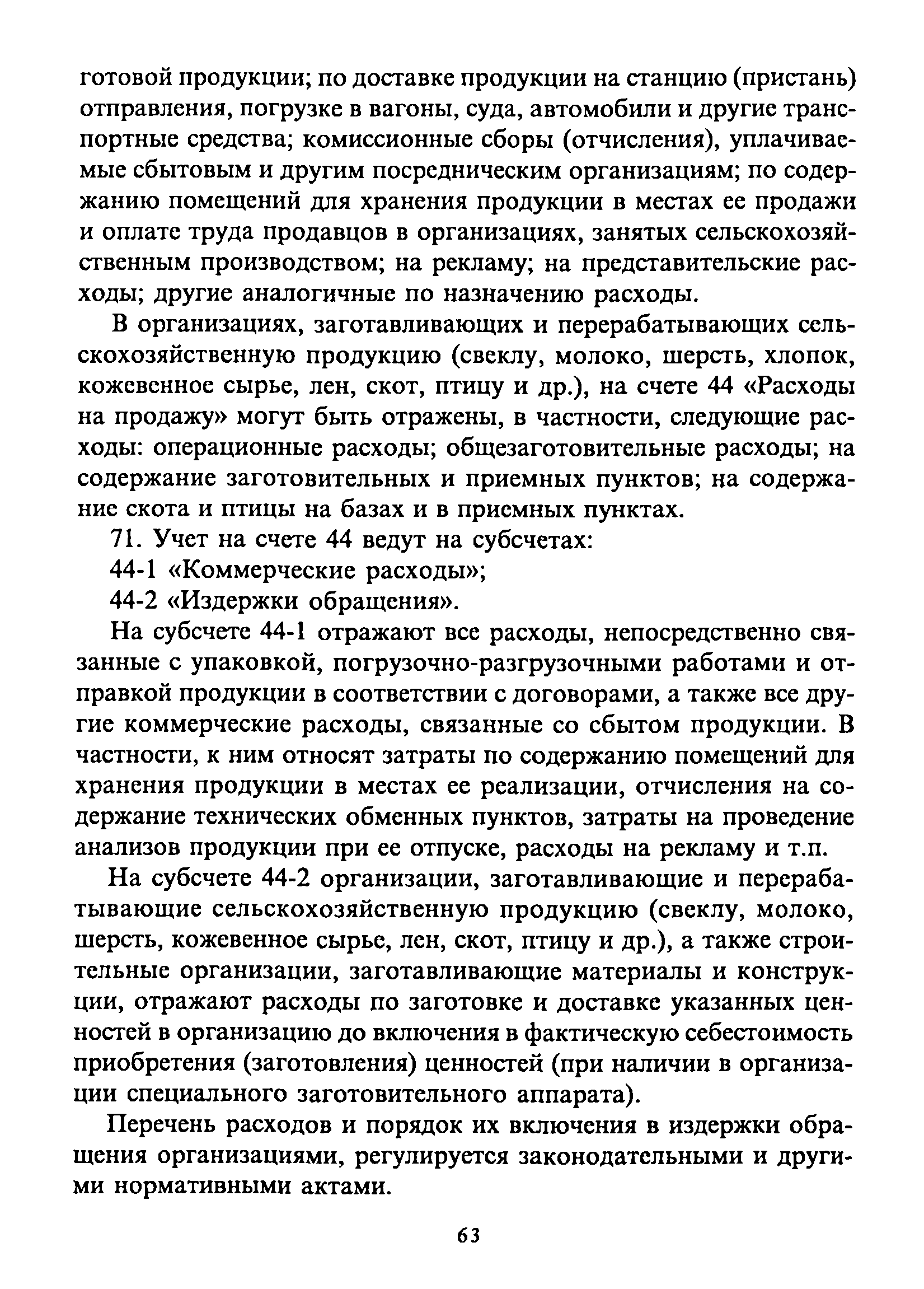 готовой продукции; по доставке продукции на станцию (пристань) отправления, погрузке в вагоны, суда, автомобили и другие транспортные средства; комиссионные сборы (отчисления), уплачиваемые сбытовым и другим посредническим организациям; по содержанию помещений для хранения продукции в местах ее продажи и оплате труда продавцов в организациях, занятых сельскохозяйственным производством; на рекламу; на представительские расходы; другие аналогичные по назначению расходы.

В организациях, заготавливающих и перерабатывающих сельскохозяйственную продукцию (свеклу, молоко, шерсть, хлопок, кожевенное сырье, лен, скот, птицу и др.), на счете 44 «Расходы на продажу» могут быть отражены, в частности, следующие расходы: операционные расходы; общезаготовительные расходы; на содержание заготовительных и приемных пунктов; на содержание скота и птицы на базах и в приемных пунктах.

71. Учет на счете 44 ведут на субсчетах:

44-1 «Коммерческие расходы»;

44-2 «Издержки обращения».

На субсчете 44-1 отражают все расходы, непосредственно связанные с упаковкой, погрузочно-разгрузочными работами и отправкой продукции в соответствии с договорами, а также все другие коммерческие расходы, связанные со сбытом продукции. В частности, к ним относят затраты по содержанию помещений для хранения продукции в местах ее реализации, отчисления на содержание технических обменных пунктов, затраты на проведение анализов продукции при ее отпуске, расходы на рекламу и т.п.

На субсчете 44-2 организации, заготавливающие и перерабатывающие сельскохозяйственную продукцию (свеклу, молоко, шерсть, кожевенное сырье, лен, скот, птицу и др.), а также строительные организации, заготавливающие материалы и конструкции, отражают расходы по заготовке и доставке указанных ценностей в организацию до включения в фактическую себестоимость приобретения (заготовления) ценностей (при наличии в организации специального заготовительного аппарата).

Перечень расходов и порядок их включения в издержки обращения организациями, регулируется законодательными и другими нормативными актами.

63